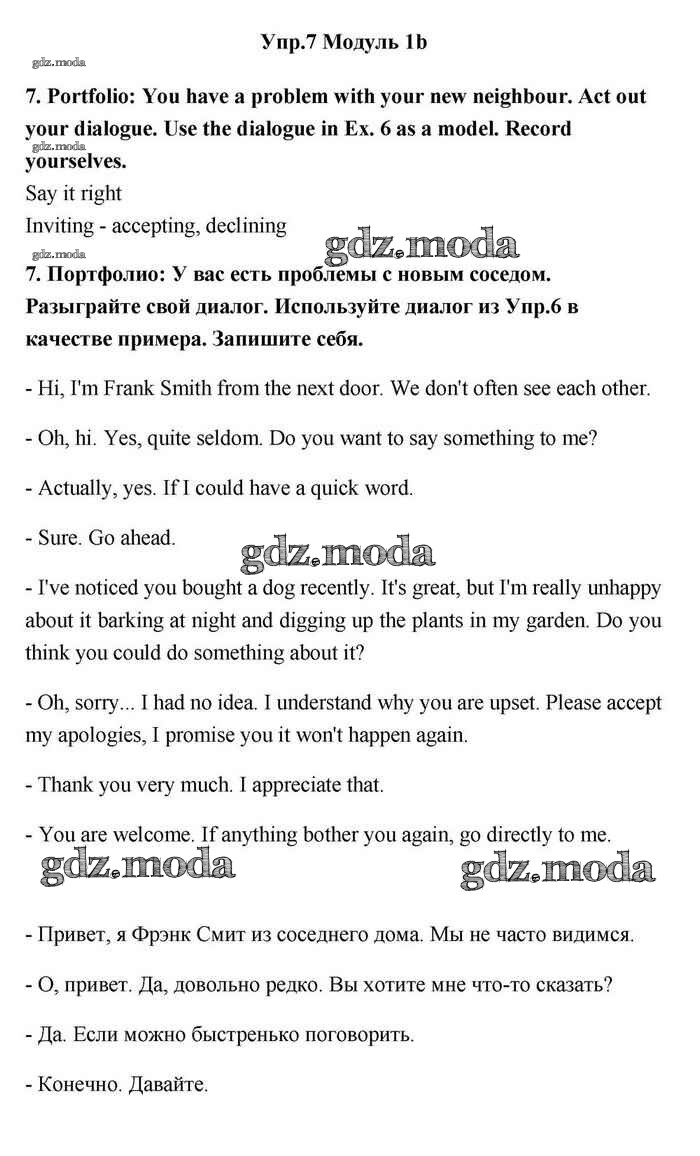 Упр.7 Модуль 1b

gdz.moda

7. Portfolio: You have a problem with your new neighbour. Act out your dialogue. Use the dialogue in Ex. 6 as a model. Record yourselves.

gdz.moda

Say it right

Inviting - accepting, declining

gdz.moda

gdz.moda

7. Портфолио: У вас есть проблемы с новым соседом. Разыграйте свой диалог. Используйте диалог из Упр.6 в качестве примера. Запишите себя.

- Hi, I'm Frank Smith from the next door. We don't often see each other.

- Oh, hi. Yes, quite seldom. Do you want to say something to me?

- Actually, yes. If I could have a quick word.

- Sure. Go ahead.

gdz.moda

- I've noticed you bought a dog recently. It's great, but I'm really unhappy about it barking at night and digging up the plants in my garden. Do you think you could do something about it?

- Oh, sorry... I had no idea. I understand why you are upset. Please accept my apologies, I promise you it won't happen again.

- Thank you very much. I appreciate that.

- You are welcome. If anything bother you again, go directly to me.

gdz.moda

gdz.moda

- Привет, я Фрэнк Смит из соседнего дома. Мы не часто видимся.

- О, привет. Да, довольно редко. Вы хотите мне что-то сказать?

- Да. Если можно быстренько поговорить.

- Конечно. Давайте.